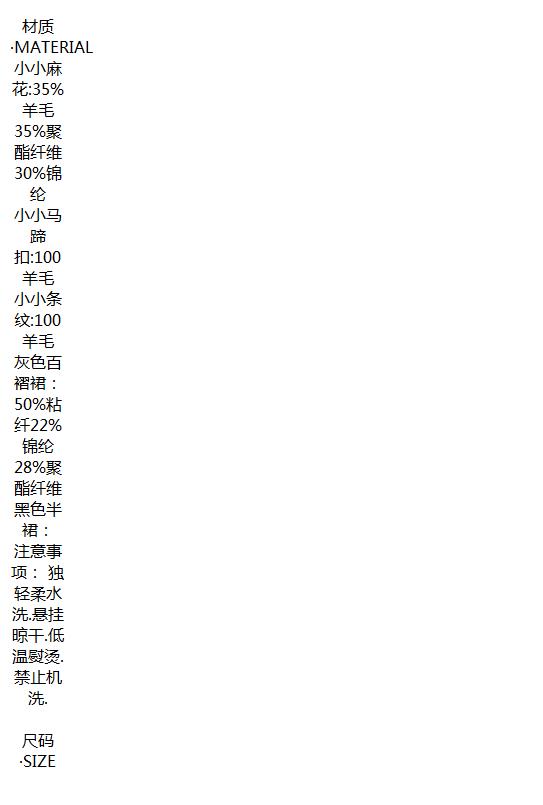 材质
·MATERIAL

小小麻花:35%羊毛35%聚酯纤维30%锦纶

小小马蹄扣:100羊毛

小小条纹:100羊毛

灰色百褶裙：50%粘纤22%锦纶28%聚酯纤维

黑色半裙：

注意事项： 独轻柔水洗.悬挂晾干.低温熨烫.禁止机洗.

尺码
·SIZE